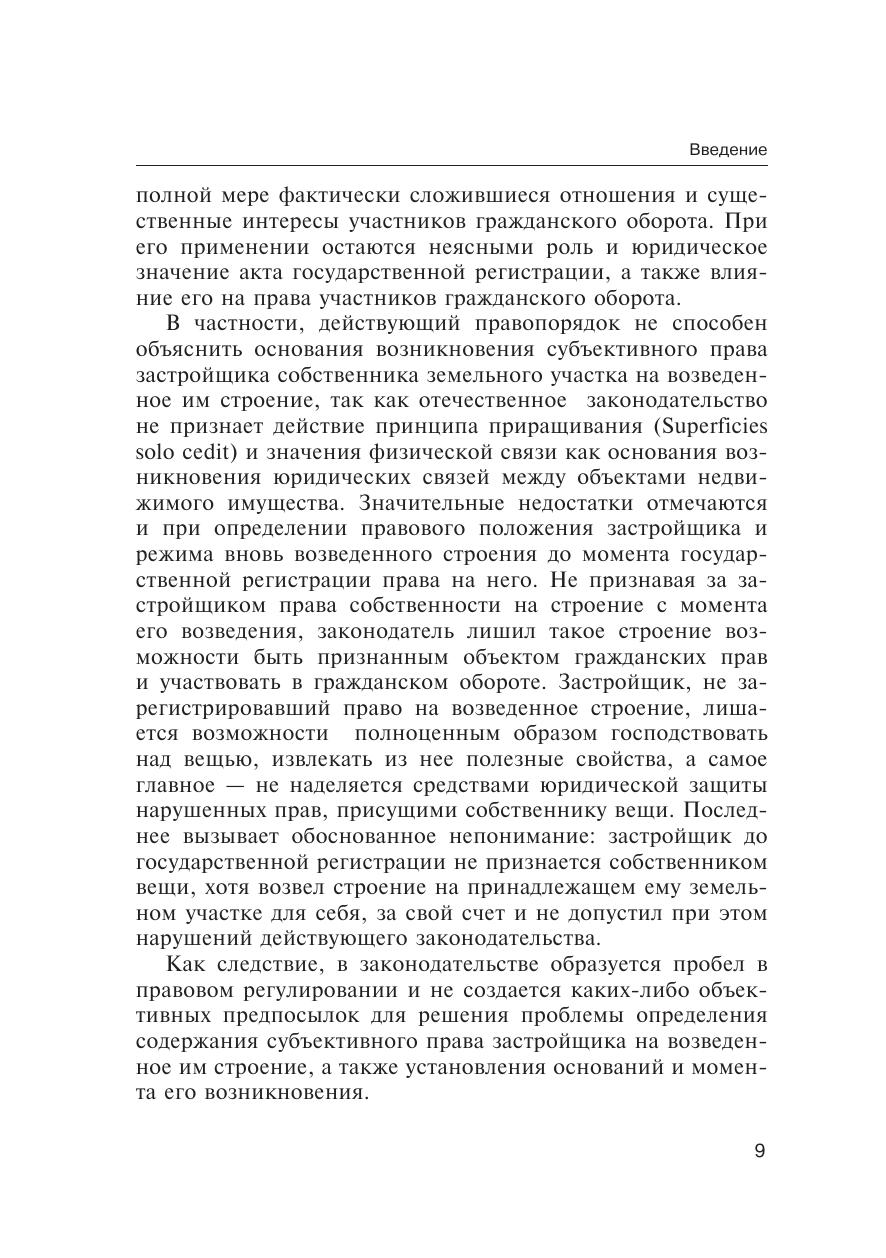 Введение

полной мере фактически сложившиеся отношения и существенные интересы участников гражданского оборота. При его применении остаются неясными роль и юридическое значение акта государственной регистрации, а также влияние его на права участников гражданского оборота.

В частности, действующий правопорядок не способен объяснить основания возникновения субъективного права застройщика собственника земельного участка на возведенное им строение, так как отечественное законодательство не признает действие принципа приращивания (Superficies solo cedit) и значения физической связи как основания возникновения юридических связей между объектами недвижимого имущества. Значительные недостатки отмечаются и при определении правового положения застройщика и режима вновь возведенного строения до момента государственной регистрации права на него. Не признавая за застройщиком права собственности на строение с момента его возведения, законодатель лишил такое строение возможности быть признанным объектом гражданских прав и участвовать в гражданском обороте. Застройщик, не зарегистрировавший право на возведенное строение, лишается возможности полноценным образом господствовать над вещью, извлекать из нее полезные свойства, а самое главное — не наделяется средствами юридической защиты нарушенных прав, присущими собственнику вещи. Последнее вызывает обоснованное непонимание: застройщик до государственной регистрации не признается собственником вещи, хотя возвел строение на принадлежащем ему земельном участке для себя, за свой счет и не допустил при этом нарушений действующего законодательства.

Как следствие, в законодательстве образуется пробел в правовом регулировании и не создается каких-либо объективных предпосылок для решения проблемы определения содержания субъективного права застройщика на возведенное им строение, а также установления оснований и момента его возникновения.

9